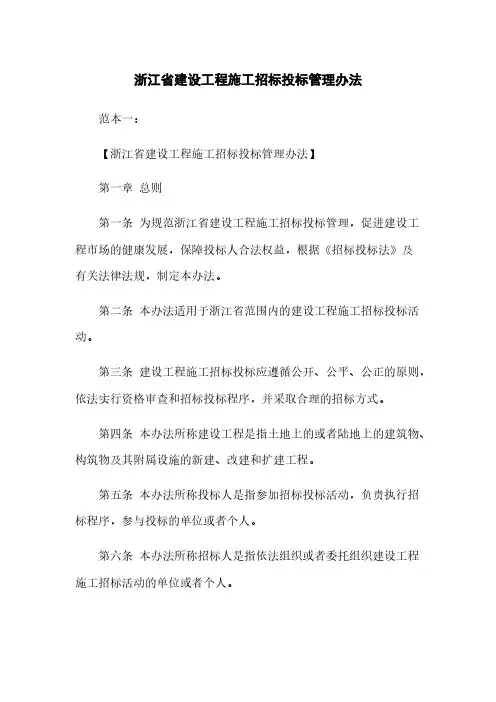 浙江省建设工程施工招标投标管理办法

范本一：

【浙江省建设工程施工招标投标管理办法】

第一章 总则

第一条 为规范浙江省建设工程施工招标投标管理，促进建设工程市场的健康发展，保障投标人合法权益，根据《招标投标法》及有关法律法规，制定本办法。

第二条 本办法适用于浙江省范围内的建设工程施工招标投标活动。

第三条 建设工程施工招标投标应遵循公开、公平、公正的原则，依法实行资格审查和招标投标程序，并采取合理的招标方式。

第四条 本办法所称建设工程是指土地上的或者陆地上的建筑物、构筑物及其附属设施的新建、改建和扩建工程。

第五条 本办法所称投标人是指参加招标投标活动，负责执行招标程序，参与投标的单位或者个人。

第六条 本办法所称招标人是指依法组织或者委托组织建设工程施工招标活动的单位或者个人。